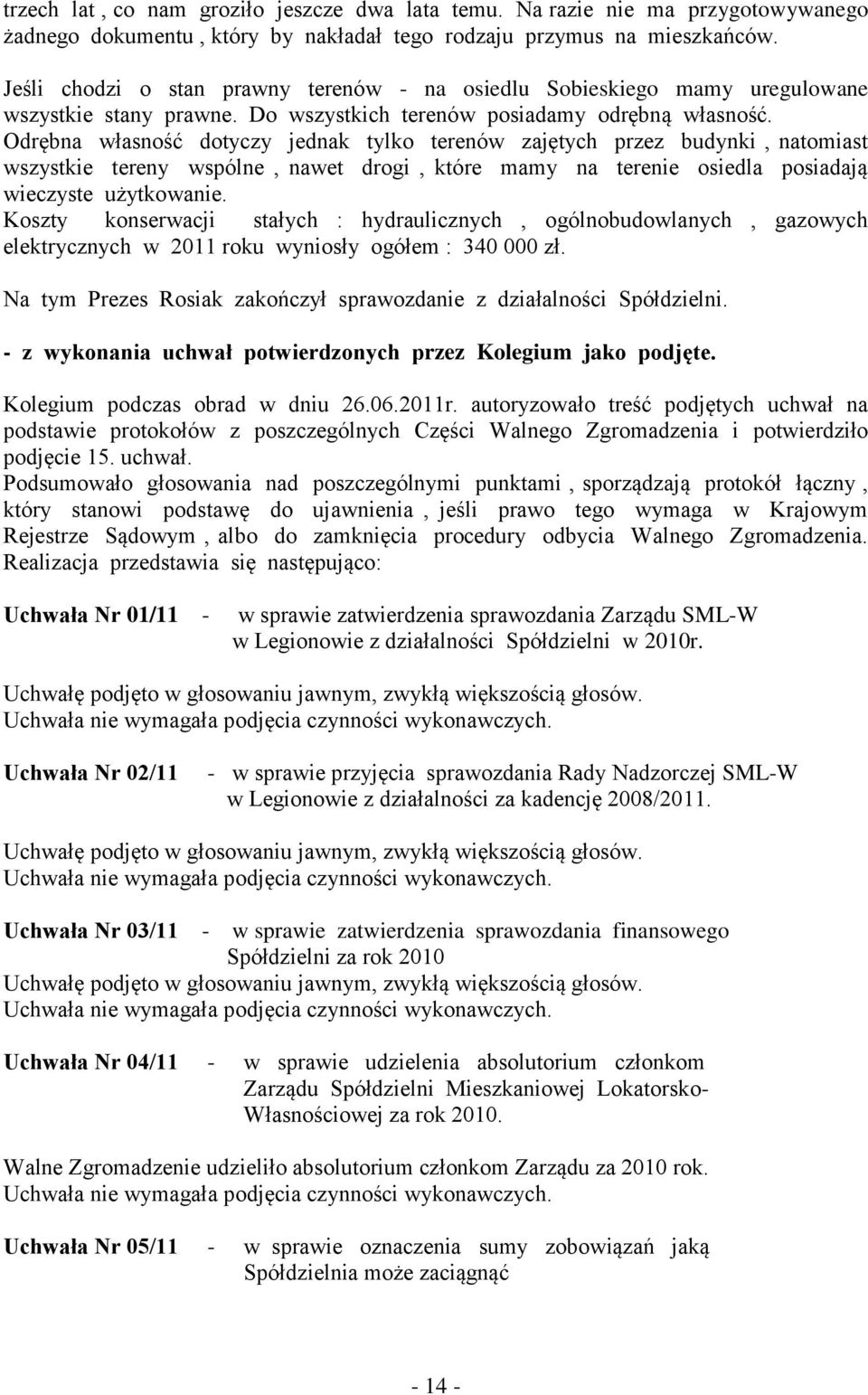 trzech lat , co nam groziło jeszcze dwa lata temu. Na razie nie ma przygotowywanego żadnego dokumentu , który by nakładał tego rodzaju przymus na mieszkańców.

Jeśli chodzi o stan prawny terenów - na osiedlu Sobieskiego mamy uregulowane wszystkie stany prawne. Do wszystkich terenów posiadamy odrębną własność. Odrębna własność dotyczy jednak tylko terenów zajętych przez budynki , natomiast wszystkie tereny wspólne , nawet drogi , które mamy na terenie osiedla posiadają wieczyste użytkowanie.
Koszty konserwacji stałych : hydraulicznych , ogólnobudowlanych , gazowych elektrycznych w 2011 roku wyniosły ogółem : 340 000 zł.

Na tym Prezes Rosiak zakończył sprawozdanie z działalności Spółdzielni.

- z wykonania uchwał potwierdzonych przez Kolegium jako podjęte.

Kolegium podczas obrad w dniu 26.06.2011r. autoryzowało treść podjętych uchwał na podstawie protokołów z poszczególnych Części Walnego Zgromadzenia i potwierdziło podjęcie 15. uchwał.
Podsumowało głosowania nad poszczególnymi punktami , sporządzają protokół łączny , który stanowi podstawę do ujawnienia , jeśli prawo tego wymaga w Krajowym Rejestrze Sądowym , albo do zamknięcia procedury odbycia Walnego Zgromadzenia. Realizacja przedstawia się następująco:

Uchwała Nr 01/11 - w sprawie zatwierdzenia sprawozdania Zarządu SML-W w Legionowie z działalności Spółdzielni w 2010r.

Uchwałę podjęto w głosowaniu jawnym, zwykłą większością głosów.
Uchwała nie wymagała podjęcia czynności wykonawczych.

Uchwała Nr 02/11 - w sprawie przyjęcia sprawozdania Rady Nadzorczej SML-W w Legionowie z działalności za kadencję 2008/2011.

Uchwałę podjęto w głosowaniu jawnym, zwykłą większością głosów.
Uchwała nie wymagała podjęcia czynności wykonawczych.

Uchwała Nr 03/11 - w sprawie zatwierdzenia sprawozdania finansowego Spółdzielni za rok 2010
Uchwałę podjęto w głosowaniu jawnym, zwykłą większością głosów.
Uchwała nie wymagała podjęcia czynności wykonawczych.

Uchwała Nr 04/11 - w sprawie udzielenia absolutorium członkom Zarządu Spółdzielni Mieszkaniowej Lokatorsko-Własnościowej za rok 2010.

Walne Zgromadzenie udzieliło absolutorium członkom Zarządu za 2010 rok.
Uchwała nie wymagała podjęcia czynności wykonawczych.

Uchwała Nr 05/11 - w sprawie oznaczenia sumy zobowiązań jaką Spółdzielnia może zaciągnąć

- 14 -